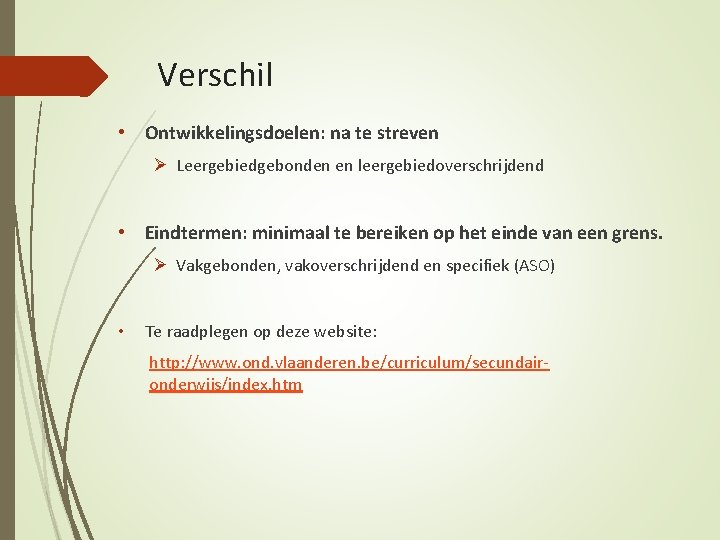 Verschil

• Ontwikkelingsdoelen: na te streven

➢ Leergebiedgebonden en leergebiedoverschrijdend

• Eindtermen: minimaal te bereiken op het einde van een grens.

➢ Vakgebonden, vakoverschrijdend en specifiek (ASO)

• Te raadplegen op deze website:

http://www.ond.vlaanderen.be/curriculum/secundair-onderwijs/index.htm